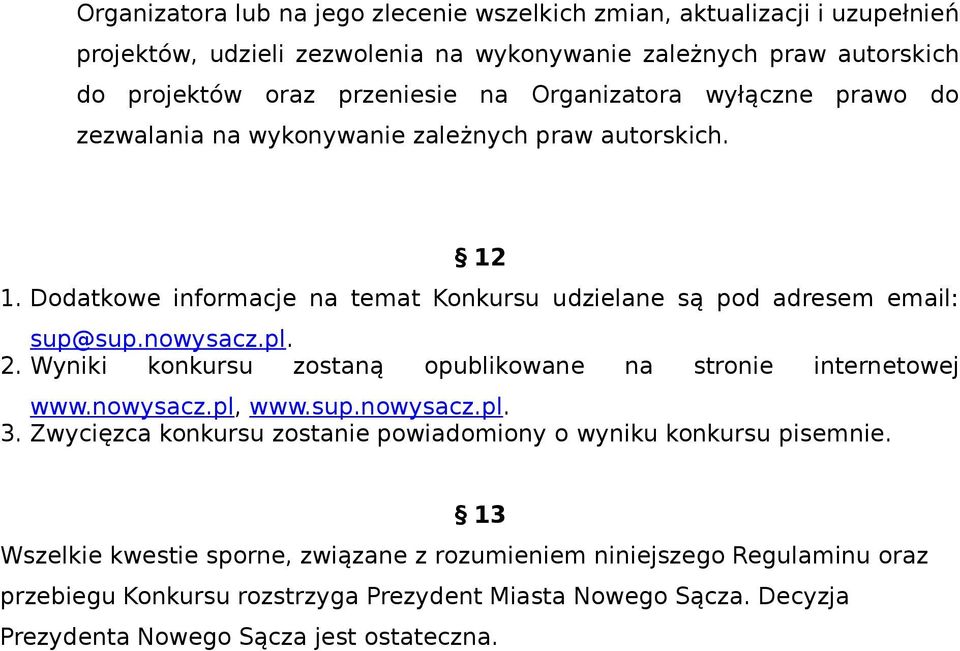 Organizatora lub na jego zlecenie wszelkich zmian, aktualizacji i uzupełnień projektów, udzieli zezwolenia na wykonywanie zależnych praw autorskich do projektów oraz przeniesie na Organizatora wyłączne prawo do zezwalania na wykonywanie zależnych praw autorskich.

§ 12

1. Dodatkowe informacje na temat Konkursu udzielane są pod adresem email: sup@sup.nowysacz.pl.
2. Wyniki konkursu zostaną opublikowane na stronie internetowej www.nowysacz.pl, www.sup.nowysacz.pl.
3. Zwycięzca konkursu zostanie powiadomiony o wyniku konkursu pisemnie.

§ 13

Wszelkie kwestie sporne, związane z rozumieniem niniejszego Regulaminu oraz przebiegu Konkursu rozstrzyga Prezydent Miasta Nowego Sącza. Decyzja Prezydenta Nowego Sącza jest ostateczna.